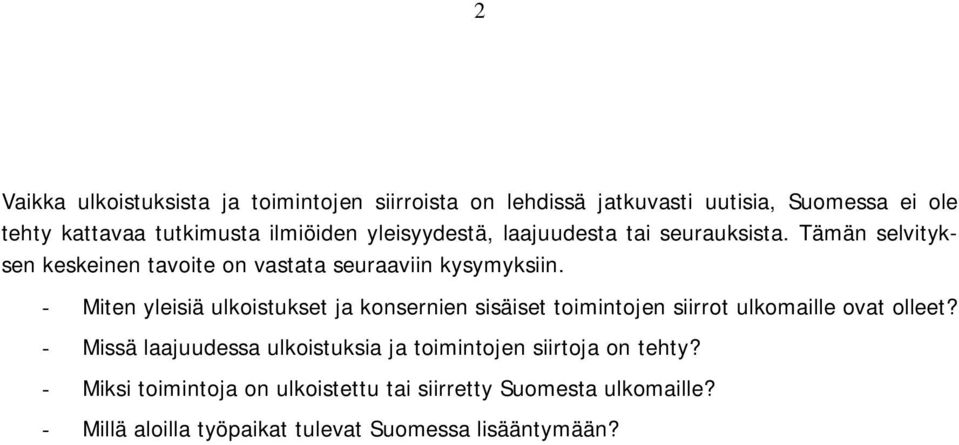 2

Vaikka ulkoistuksista ja toimintojen siirroista on lehdissä jatkuvasti uutisia, Suomessa ei ole tehty kattavaa tutkimusta ilmiöiden yleisyydestä, laajuudesta tai seurauksista. Tämän selvityksen keskeinen tavoite on vastata seuraaviin kysymyksiin.

- Miten yleisiä ulkoistukset ja konsernien sisäiset toimintojen siirrot ulkomaille ovat olleet?
- Missä laajuudessa ulkoistuksia ja toimintojen siirtoja on tehty?
- Miksi toimintoja on ulkoistettu tai siirretty Suomesta ulkomaille?
- Millä aloilla työpaikat tulevat Suomessa lisääntymään?